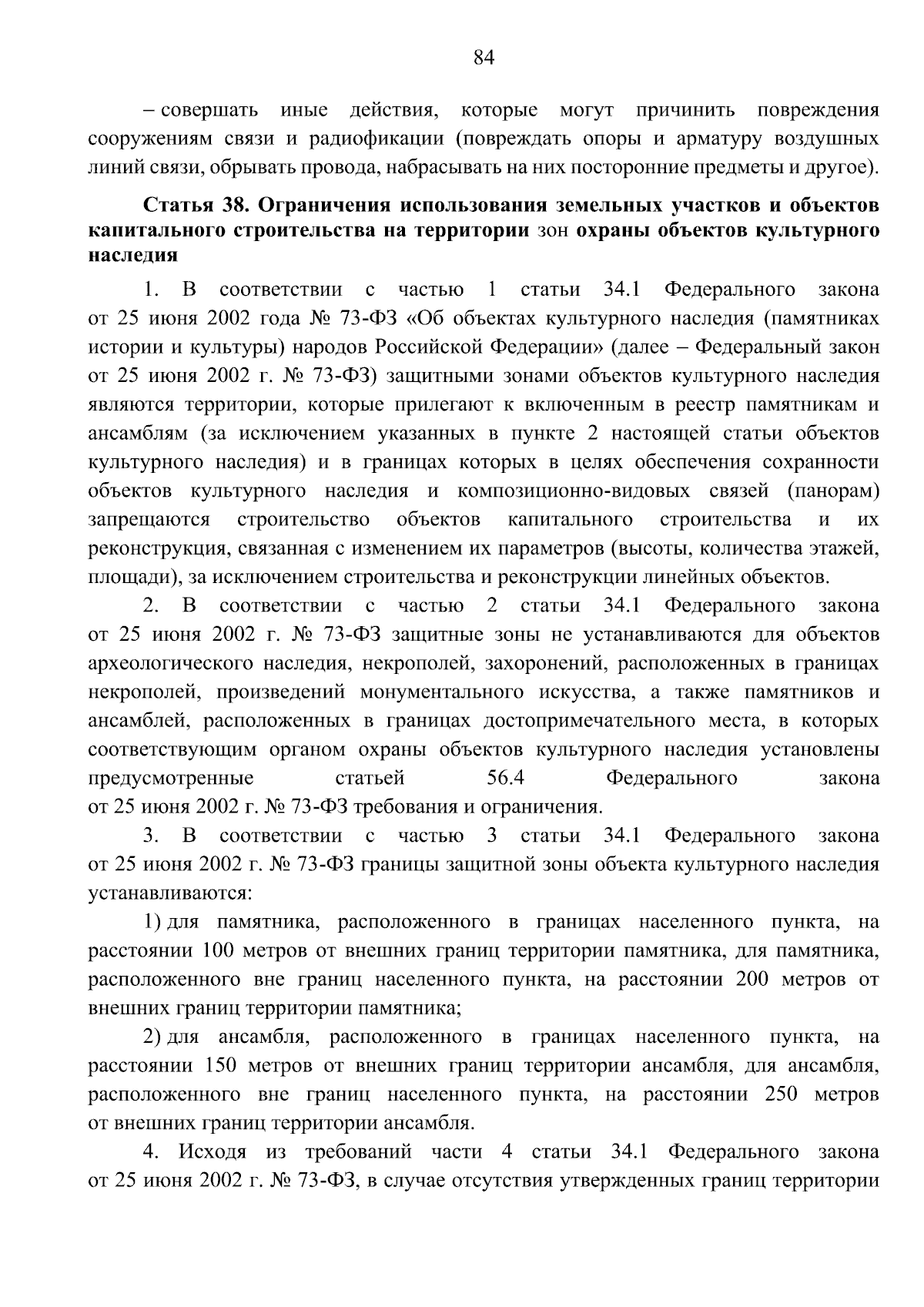 84

– совершать иные действия, которые могут причинить повреждения сооружениям связи и радиофикации (повреждать опоры и арматуру воздушных линий связи, обрывать провода, набрасывать на них посторонние предметы и другое).

Статья 38. Ограничения использования земельных участков и объектов капитального строительства на территории зон охраны объектов культурного наследия

1. В соответствии с частью 1 статьи 34.1 Федерального закона от 25 июня 2002 года № 73-ФЗ «Об объектах культурного наследия (памятниках истории и культуры) народов Российской Федерации» (далее – Федеральный закон от 25 июня 2002 г. № 73-ФЗ) защитными зонами объектов культурного наследия являются территории, которые прилегают к включенным в реестр памятникам и ансамблям (за исключением указанных в пункте 2 настоящей статьи объектов культурного наследия) и в границах которых в целях обеспечения сохранности объектов культурного наследия и композиционно-видовых связей (панорам) запрещаются строительство объектов капитального строительства и их реконструкция, связанная с изменением их параметров (высоты, количества этажей, площади), за исключением строительства и реконструкции линейных объектов.

2. В соответствии с частью 2 статьи 34.1 Федерального закона от 25 июня 2002 г. № 73-ФЗ защитные зоны не устанавливаются для объектов археологического наследия, некрополей, захоронений, расположенных в границах некрополей, произведений монументального искусства, а также памятников и ансамблей, расположенных в границах достопримечательного места, в которых соответствующим органом охраны объектов культурного наследия установлены предусмотренные статьей 56.4 Федерального закона от 25 июня 2002 г. № 73-ФЗ требования и ограничения.

3. В соответствии с частью 3 статьи 34.1 Федерального закона от 25 июня 2002 г. № 73-ФЗ границы защитной зоны объекта культурного наследия устанавливаются:

1) для памятника, расположенного в границах населенного пункта, на расстоянии 100 метров от внешних границ территории памятника, для памятника, расположенного вне границ населенного пункта, на расстоянии 200 метров от внешних границ территории памятника;

2) для ансамбля, расположенного в границах населенного пункта, на расстоянии 150 метров от внешних границ территории ансамбля, для ансамбля, расположенного вне границ населенного пункта, на расстоянии 250 метров от внешних границ территории ансамбля.

4. Исходя из требований части 4 статьи 34.1 Федерального закона от 25 июня 2002 г. № 73-ФЗ, в случае отсутствия утвержденных границ территории